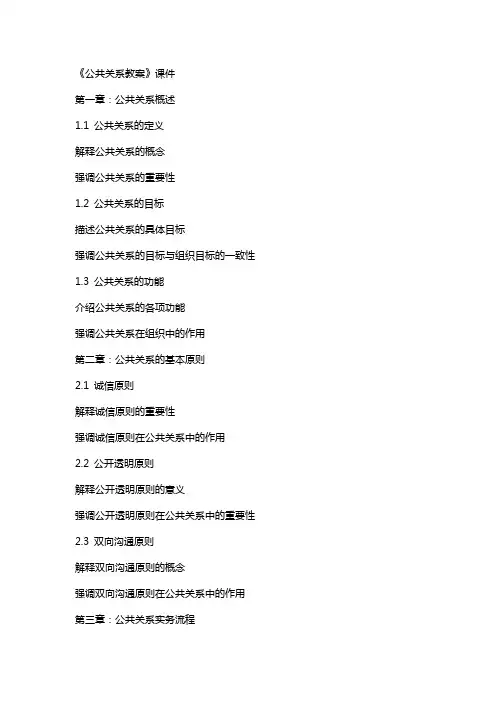 《公共关系教案》课件

第一章：公共关系概述

1.1 公共关系的定义

解释公共关系的概念

强调公共关系的重要性

1.2 公共关系的目标

描述公共关系的具体目标

强调公共关系的目标与组织目标的一致性

1.3 公共关系的功能

介绍公共关系的各项功能

强调公共关系在组织中的作用

第二章：公共关系的基本原则

2.1 诚信原则

解释诚信原则的重要性

强调诚信原则在公共关系中的作用

2.2 公开透明原则

解释公开透明原则的意义

强调公开透明原则在公共关系中的重要性

2.3 双向沟通原则

解释双向沟通原则的概念

强调双向沟通原则在公共关系中的作用

第三章：公共关系实务流程